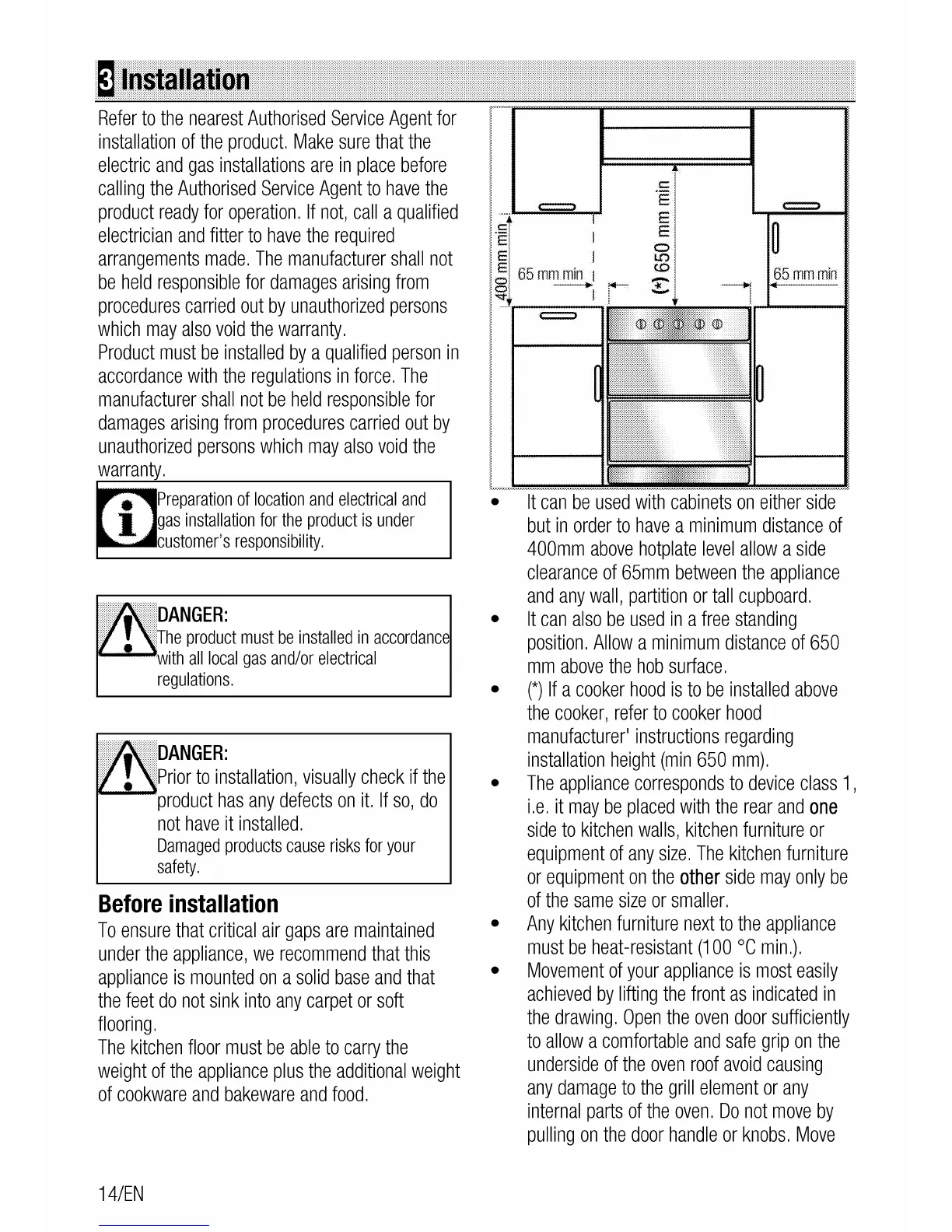 3 Installation

Refer to the nearest Authorised Service Agent for installation of the product. Make sure that the electric and gas installations are in place before calling the Authorised Service Agent to have the product ready for operation. If not, call a qualified electrician and fitter to have the required arrangements made. The manufacturer shall not be held responsible for damages arising from procedures carried out by unauthorized persons which may also void the warranty.
Product must be installed by a qualified person in accordance with the regulations in force. The manufacturer shall not be held responsible for damages arising from procedures carried out by unauthorized persons which may also void the warranty.

Preparation of location and electrical and gas installation for the product is under customer's responsibility.

DANGER:
The product must be installed in accordance with all local gas and/or electrical regulations.

DANGER:
Prior to installation, visually check if the product has any defects on it. If so, do not have it installed.
Damaged products cause risks for your safety.

Before installation
To ensure that critical air gaps are maintained under the appliance, we recommend that this appliance is mounted on a solid base and that the feet do not sink into any carpet or soft flooring.
The kitchen floor must be able to carry the weight of the appliance plus the additional weight of cookware and bakeware and food.

400 mm min
65 mm min
(*) 650 mm min
65 mm min

• It can be used with cabinets on either side but in order to have a minimum distance of 400mm above hotplate level allow a side clearance of 65mm between the appliance and any wall, partition or tall cupboard.
• It can also be used in a free standing position. Allow a minimum distance of 650 mm above the hob surface.
• (*) If a cooker hood is to be installed above the cooker, refer to cooker hood manufacturer' instructions regarding installation height (min 650 mm).
• The appliance corresponds to device class 1, i.e. it may be placed with the rear and one side to kitchen walls, kitchen furniture or equipment of any size. The kitchen furniture or equipment on the other side may only be of the same size or smaller.
• Any kitchen furniture next to the appliance must be heat-resistant (100 °C min.).
• Movement of your appliance is most easily achieved by lifting the front as indicated in the drawing. Open the oven door sufficiently to allow a comfortable and safe grip on the underside of the oven roof avoid causing any damage to the grill element or any internal parts of the oven. Do not move by pulling on the door handle or knobs. Move

14/EN